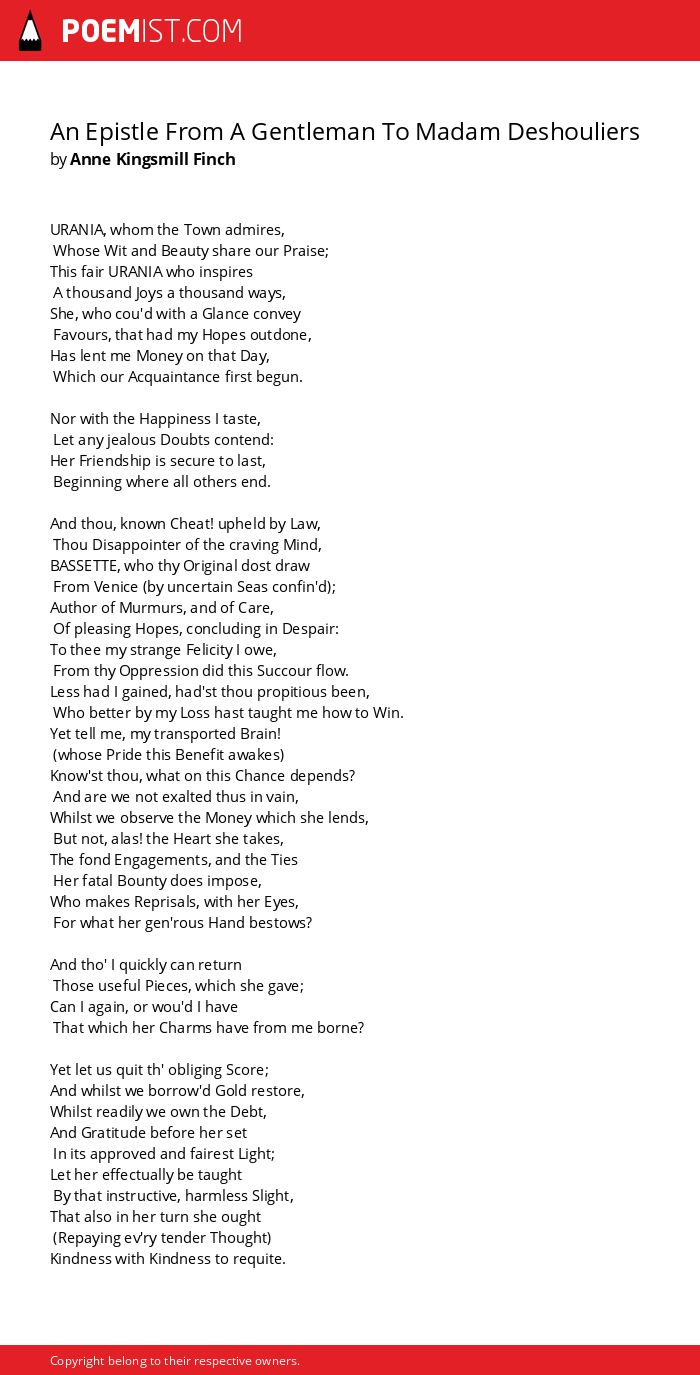 POEMIST.COM

An Epistle From A Gentleman To Madam Deshouliers
by Anne Kingsmill Finch

URANIA, whom the Town admires,
Whose Wit and Beauty share our Praise;
This fair URANIA who inspires
A thousand Joys a thousand ways,
She, who cou'd with a Glance convey
Favours, that had my Hopes outdone,
Has lent me Money on that Day,
Which our Acquaintance first begun.

Nor with the Happiness I taste,
Let any jealous Doubts contend:
Her Friendship is secure to last,
Beginning where all others end.

And thou, known Cheat! upheld by Law,
Thou Disappointer of the craving Mind,
BASSETTE, who thy Original dost draw
From Venice (by uncertain Seas confin'd);
Author of Murmurs, and of Care,
Of pleasing Hopes, concluding in Despair:
To thee my strange Felicity I owe,
From thy Oppression did this Succour flow.
Less had I gained, had'st thou propitious been,
Who better by my Loss hast taught me how to Win.
Yet tell me, my transported Brain!
(whose Pride this Benefit awakes)
Know'st thou, what on this Chance depends?
And are we not exalted thus in vain,
Whilst we observe the Money which she lends,
But not, alas! the Heart she takes,
The fond Engagements, and the Ties
Her fatal Bounty does impose,
Who makes Reprisals, with her Eyes,
For what her gen'rous Hand bestows?

And tho' I quickly can return
Those useful Pieces, which she gave;
Can I again, or wou'd I have
That which her Charms have from me borne?

Yet let us quit th' obliging Score;
And whilst we borrow'd Gold restore,
Whilst readily we own the Debt,
And Gratitude before her set
In its approved and fairest Light;
Let her effectually be taught
By that instructive, harmless Slight,
That also in her turn she ought
(Repaying ev'ry tender Thought)
Kindness with Kindness to requite.

Copyright belong to their respective owners.